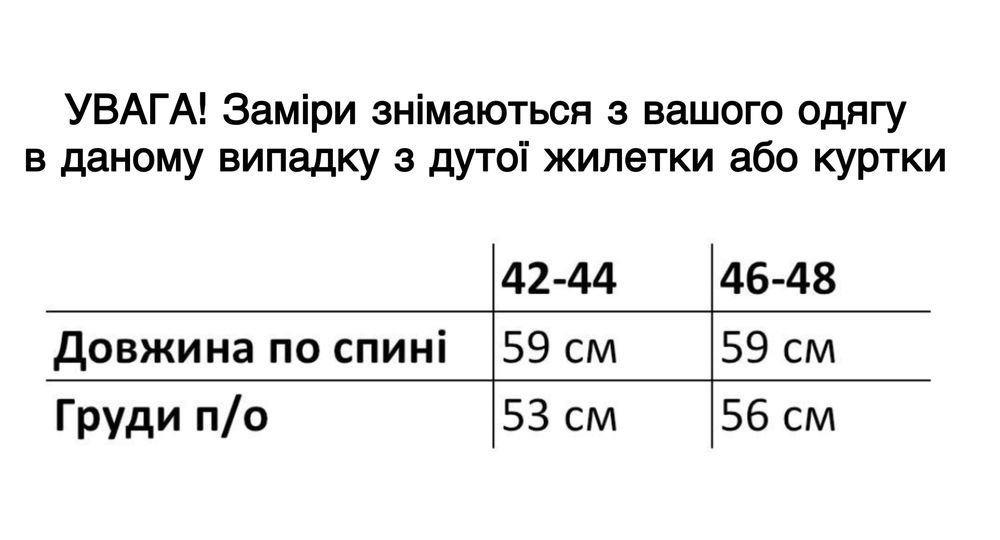 УВАГА! Заміри знімаються з вашого одягу
в даному випадку з дутої жилетки або куртки

|  | 42-44 | 46-48 |
|---|---|---|
| Довжина по спині | 59 см | 59 см |
| Груди п/о | 53 см | 56 см |